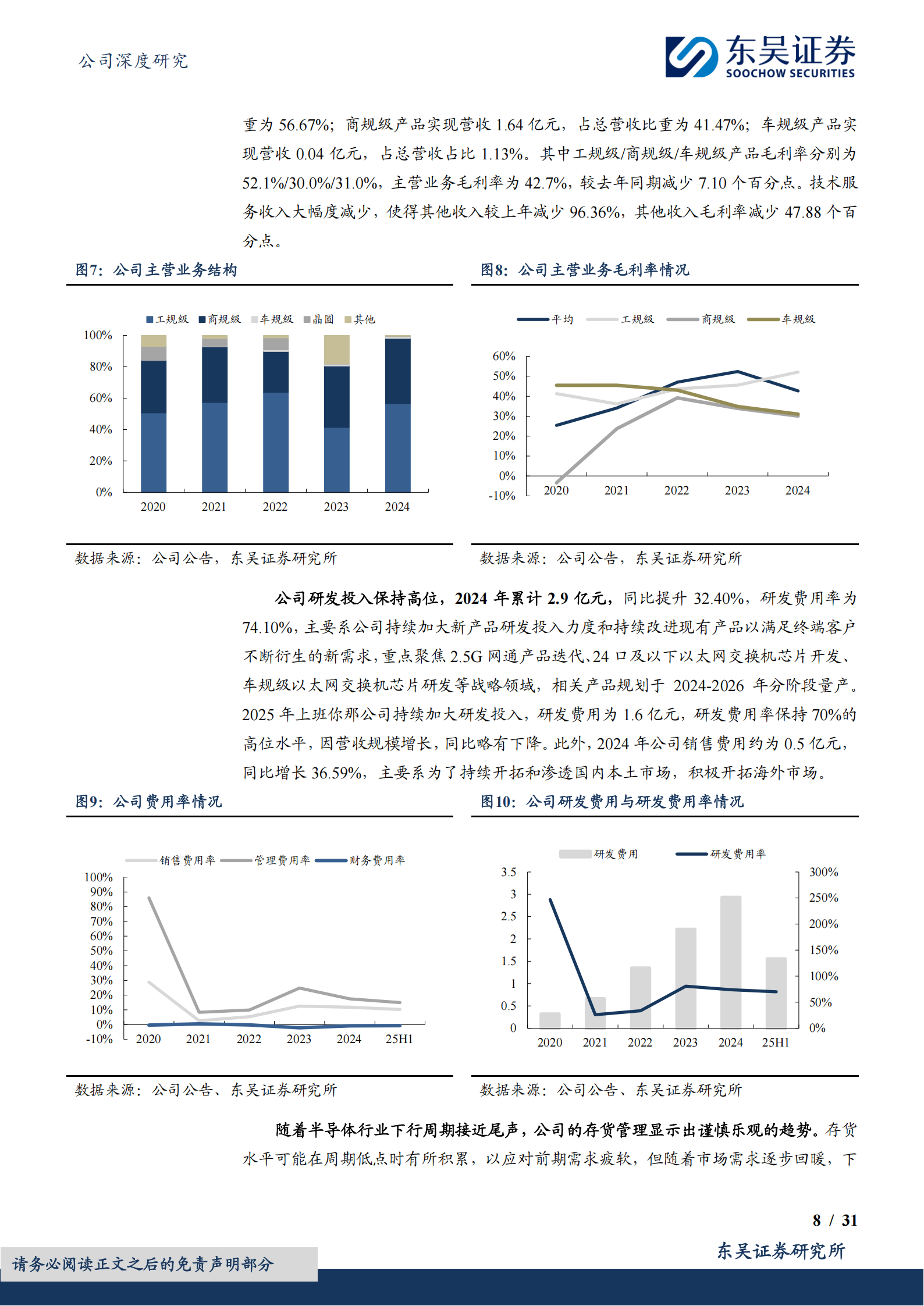 公司深度研究

东吴证券
SOOCHOW SECURITIES

重为 56.67%；商规级产品实现营收 1.64 亿元，占总营收比重为 41.47%；车规级产品实现营收 0.04 亿元，占总营收占比 1.13%。其中工规级/商规级/车规级产品毛利率分别为 52.1%/30.0%/31.0%，主营业务毛利率为 42.7%，较去年同期减少 7.10 个百分点。技术服务收入大幅度减少，使得其他收入较上年减少 96.36%，其他收入毛利率减少 47.88 个百分点。

图7：公司主营业务结构

工规级 商规级 车规级 晶圆 其他

100%
80%
60%
40%
20%
0%
2020 2021 2022 2023 2024

数据来源：公司公告，东吴证券研究所

图8：公司主营业务毛利率情况

平均 工规级 商规级 车规级

60%
50%
40%
30%
20%
10%
0%
-10%
2020 2021 2022 2023 2024

数据来源：公司公告，东吴证券研究所

公司研发投入保持高位，2024 年累计 2.9 亿元，同比提升 32.40%，研发费用率为 74.10%，主要系公司持续加大新产品研发投入力度和持续改进现有产品以满足终端客户不断衍生的新需求，重点聚焦 2.5G 网通产品迭代、24 口及以下以太网交换机芯片开发、车规级以太网交换机芯片研发等战略领域，相关产品规划于 2024-2026 年分阶段量产。2025 年上班你那公司持续加大研发投入，研发费用为 1.6 亿元，研发费用率保持 70%的高位水平，因营收规模增长，同比略有下降。此外，2024 年公司销售费用约为 0.5 亿元，同比增长 36.59%，主要系为了持续开拓和渗透国内本土市场，积极开拓海外市场。

图9：公司费用率情况

销售费用率 管理费用率 财务费用率

100%
90%
80%
70%
60%
50%
40%
30%
20%
10%
0%
-10%
2020 2021 2022 2023 2024 25H1

数据来源：公司公告、东吴证券研究所

图10：公司研发费用与研发费用率情况

研发费用 研发费用率

3.5
3
2.5
2
1.5
1
0.5
0
300%
250%
200%
150%
100%
50%
0%
2020 2021 2022 2023 2024 25H1

数据来源：公司公告、东吴证券研究所

随着半导体行业下行周期接近尾声，公司的存货管理显示出谨慎乐观的趋势。存货水平可能在周期低点时有所积累，以应对前期需求疲软，但随着市场需求逐步回暖，下

8 / 31

东吴证券研究所

请务必阅读正文之后的免责声明部分